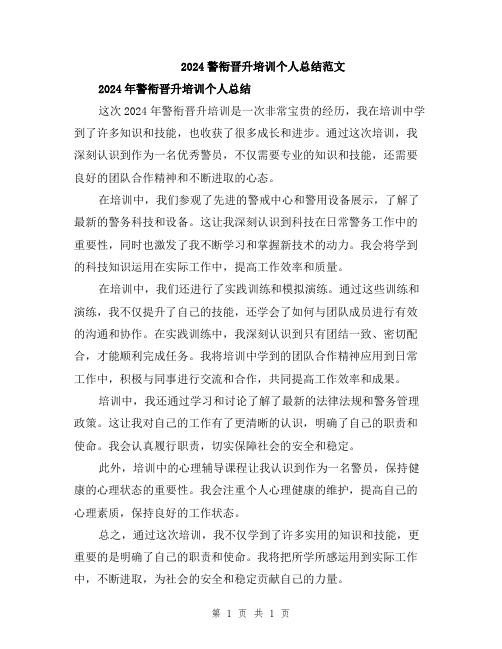 2024警衔晋升培训个人总结范文

2024年警衔晋升培训个人总结

这次2024年警衔晋升培训是一次非常宝贵的经历，我在培训中学到了许多知识和技能，也收获了很多成长和进步。通过这次培训，我深刻认识到作为一名优秀警员，不仅需要专业的知识和技能，还需要良好的团队合作精神和不断进取的心态。

在培训中，我们参观了先进的警戒中心和警用设备展示，了解了最新的警务科技和设备。这让我深刻认识到科技在日常警务工作中的重要性，同时也激发了我不断学习和掌握新技术的动力。我会将学到的科技知识运用在实际工作中，提高工作效率和质量。

在培训中，我们还进行了实践训练和模拟演练。通过这些训练和演练，我不仅提升了自己的技能，还学会了如何与团队成员进行有效的沟通和协作。在实践训练中，我深刻认识到只有团结一致、密切配合，才能顺利完成任务。我将培训中学到的团队合作精神应用到日常工作中，积极与同事进行交流和合作，共同提高工作效率和成果。

培训中，我还通过学习和讨论了解了最新的法律法规和警务管理政策。这让我对自己的工作有了更清晰的认识，明确了自己的职责和使命。我会认真履行职责，切实保障社会的安全和稳定。

此外，培训中的心理辅导课程让我认识到作为一名警员，保持健康的心理状态的重要性。我会注重个人心理健康的维护，提高自己的心理素质，保持良好的工作状态。

总之，通过这次培训，我不仅学到了许多实用的知识和技能，更重要的是明确了自己的职责和使命。我将把所学所感运用到实际工作中，不断进取，为社会的安全和稳定贡献自己的力量。

第 1 页 共 1 页